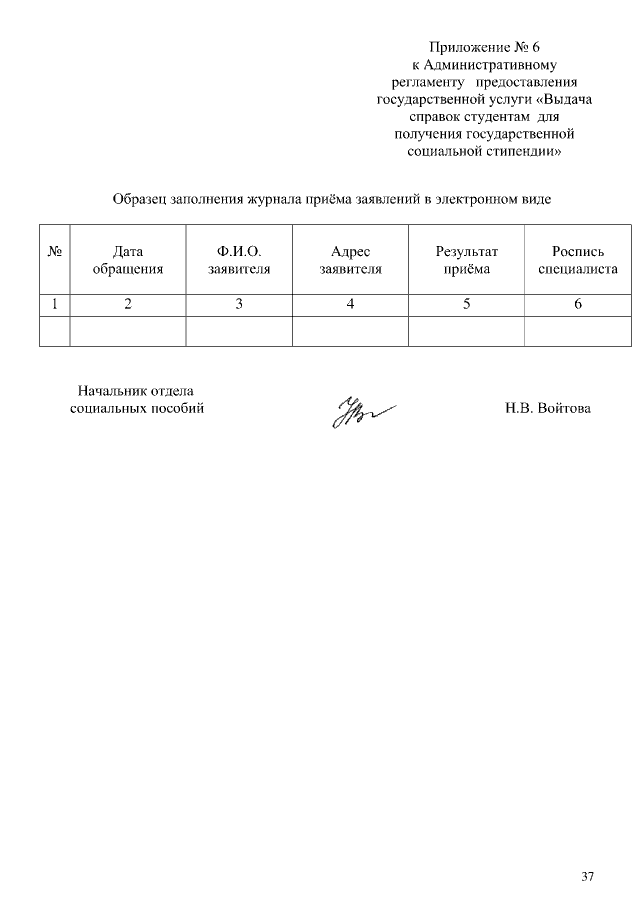 Приложение № 6
к Административному регламенту предоставления государственной услуги «Выдача справок студентам для получения государственной социальной стипендии»

Образец заполнения журнала приёма заявлений в электронном виде

| № | Дата обращения | Ф.И.О. заявителя | Адрес заявителя | Результат приёма | Роспись специалиста |
|---|---|---|---|---|---|
| 1 | 2 | 3 | 4 | 5 | 6 |
| | | | | | |

Начальник отдела
социальных пособий

Н.В. Войтова

37